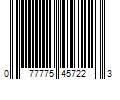 0 77775 45722 3